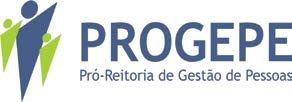 PROGEPE
Pró-Reitoria de Gestão de Pessoas